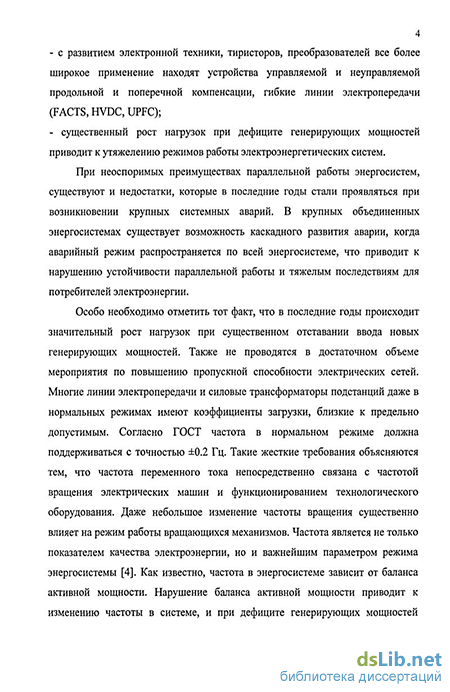 4

- с развитием электронной техники, тиристоров, преобразователей все более широкое применение находят устройства управляемой и неуправляемой продольной и поперечной компенсации, гибкие линии электропередачи (FACTS, HVDC, UPFC);

- существенный рост нагрузок при дефиците генерирующих мощностей приводит к утяжелению режимов работы электроэнергетических систем.

При неоспоримых преимуществах параллельной работы энергосистем, существуют и недостатки, которые в последние годы стали проявляться при возникновении крупных системных аварий. В крупных объединенных энергосистемах существует возможность каскадного развития аварии, когда аварийный режим распространяется по всей энергосистеме, что приводит к нарушению устойчивости параллельной работы и тяжелым последствиям для потребителей электроэнергии.

Особо необходимо отметить тот факт, что в последние годы происходит значительный рост нагрузок при существенном отставании ввода новых генерирующих мощностей. Также не проводятся в достаточном объеме мероприятия по повышению пропускной способности электрических сетей. Многие линии электропередачи и силовые трансформаторы подстанций даже в нормальных режимах имеют коэффициенты загрузки, близкие к предельно допустимым. Согласно ГОСТ частота в нормальном режиме должна поддерживаться с точностью ±0.2 Гц. Такие жесткие требования объясняются тем, что частота переменного тока непосредственно связана с частотой вращения электрических машин и функционированием технологического оборудования. Даже небольшое изменение частоты вращения существенно влияет на режим работы вращающихся механизмов. Частота является не только показателем качества электроэнергии, но и важнейшим параметром режима энергосистемы [4]. Как известно, частота в энергосистеме зависит от баланса активной мощности. Нарушение баланса активной мощности приводит к изменению частоты в системе, и при дефиците генерирующих мощностей

dsLib.net
библиотека диссертаций